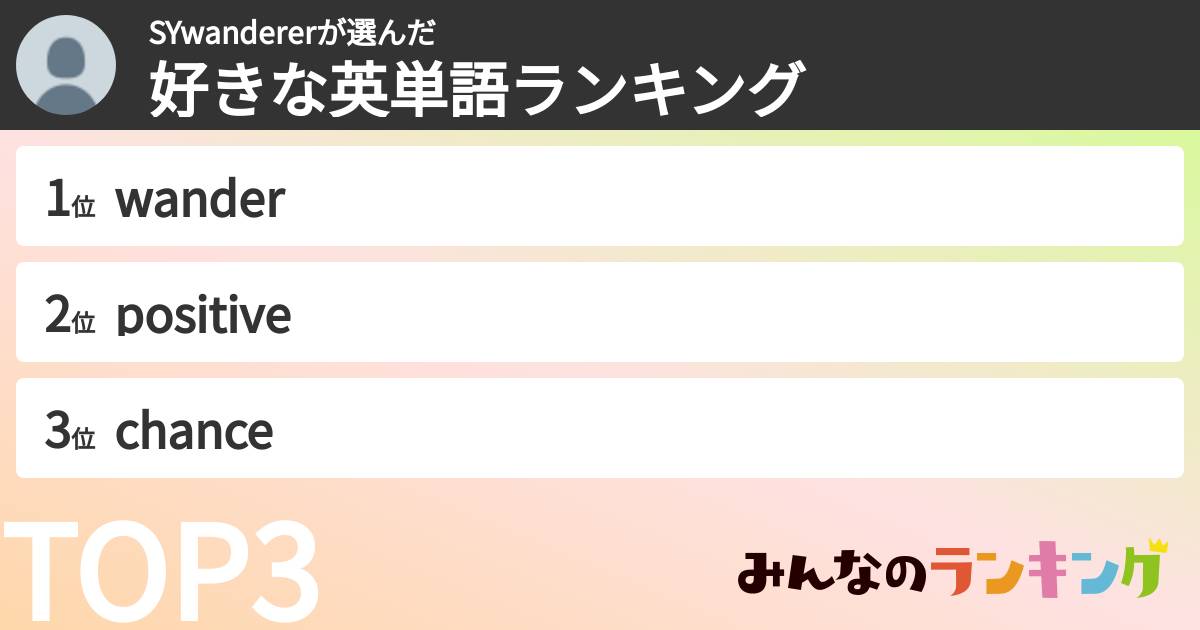 SYwandererが選んだ
好きな英単語ランキング

1位 wander

2位 positive

3位 chance

TOP3

みんなのランキング